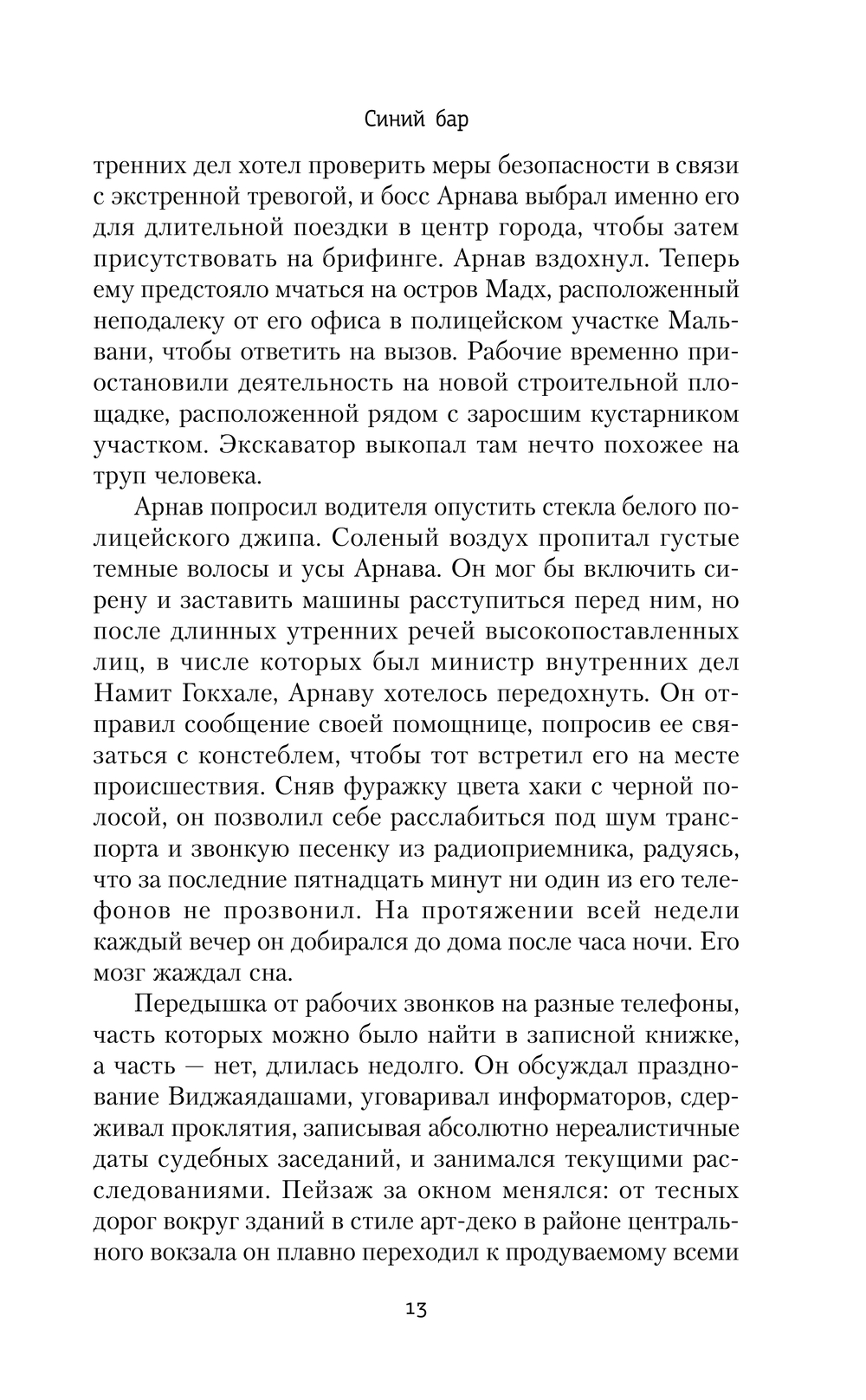 Синий бар

тренних дел хотел проверить меры безопасности в связи с экстренной тревогой, и босс Арнава выбрал именно его для длительной поездки в центр города, чтобы затем присутствовать на брифинге. Арнав вздохнул. Теперь ему предстояло мчаться на остров Мадх, расположенный неподалеку от его офиса в полицейском участке Мальвани, чтобы ответить на вызов. Рабочие временно приостановили деятельность на новой строительной площадке, расположенной рядом с заросшим кустарником участком. Экскаватор выкопал там нечто похожее на труп человека.

Арнав попросил водителя опустить стекла белого полицейского джипа. Соленый воздух пропитал густые темные волосы и усы Арнава. Он мог бы включить сирену и заставить машины расступиться перед ним, но после длинных утренних речей высокопоставленных лиц, в числе которых был министр внутренних дел Намит Гокхале, Арнаву хотелось передохнуть. Он отправил сообщение своей помощнице, попросив ее связаться с констеблем, чтобы тот встретил его на месте происшествия. Сняв фуражку цвета хаки с черной полосой, он позволил себе расслабиться под шум транспорта и звонкую песенку из радиоприемника, радуясь, что за последние пятнадцать минут ни один из его телефонов не прозвонил. На протяжении всей недели каждый вечер он добирался до дома после часа ночи. Его мозг жаждал сна.

Передышка от рабочих звонков на разные телефоны, часть которых можно было найти в записной книжке, а часть — нет, длилась недолго. Он обсуждал празднование Виджаядашами, уговаривал информаторов, сдерживал проклятия, записывая абсолютно нереалистичные даты судебных заседаний, и занимался текущими расследованиями. Пейзаж за окном менялся: от тесных дорог вокруг зданий в стиле арт-деко в районе центрального вокзала он плавно переходил к продуваемому всеми

13